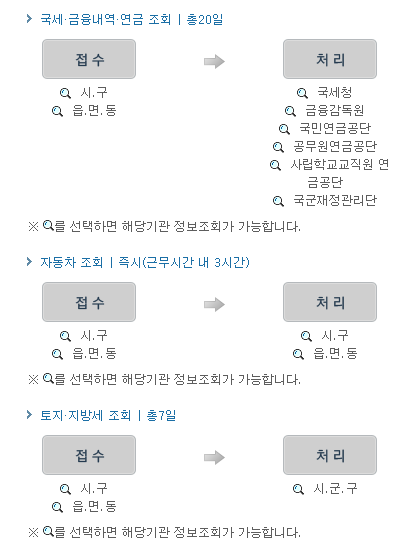 국세·금융내역·연금 조회 | 총20일

접수

시.구
읍.면.동

처리

국세청
금융감독원
국민연금공단
공무원연금공단
사립학교교직원 연금공단
국군재정관리단

※ 를 선택하면 해당기관 정보조회가 가능합니다.

자동차 조회 | 즉시(근무시간 내 3시간)

접수

시.구
읍.면.동

처리

시.구
읍.면.동

※ 를 선택하면 해당기관 정보조회가 가능합니다.

토지·지방세 조회 | 총7일

접수

시.구
읍.면.동

처리

시.군.구

※ 를 선택하면 해당기관 정보조회가 가능합니다.